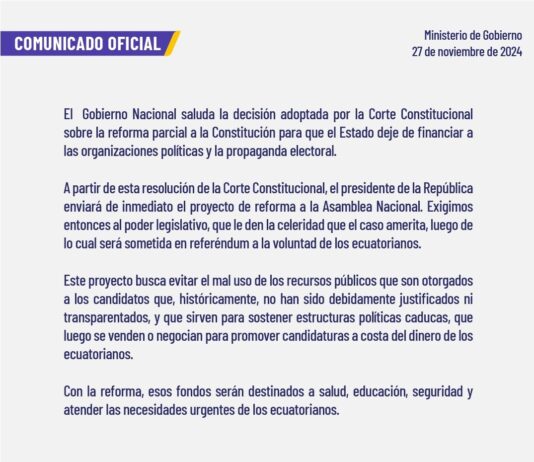 COMUNICADO OFICIAL

Ministerio de Gobierno
27 de noviembre de 2024

El Gobierno Nacional saluda la decisión adoptada por la Corte Constitucional sobre la reforma parcial a la Constitución para que el Estado deje de financiar a las organizaciones políticas y la propaganda electoral.

A partir de esta resolución de la Corte Constitucional, el presidente de la República enviará de inmediato el proyecto de reforma a la Asamblea Nacional. Exigimos entonces al poder legislativo, que le den la celeridad que el caso amerita, luego de lo cual será sometida en referéndum a la voluntad de los ecuatorianos.

Este proyecto busca evitar el mal uso de los recursos públicos que son otorgados a los candidatos que, históricamente, no han sido debidamente justificados ni transparentados, y que sirven para sostener estructuras políticas caducas, que luego se venden o negocian para promover candidaturas a costa del dinero de los ecuatorianos.

Con la reforma, esos fondos serán destinados a salud, educación, seguridad y atender las necesidades urgentes de los ecuatorianos.